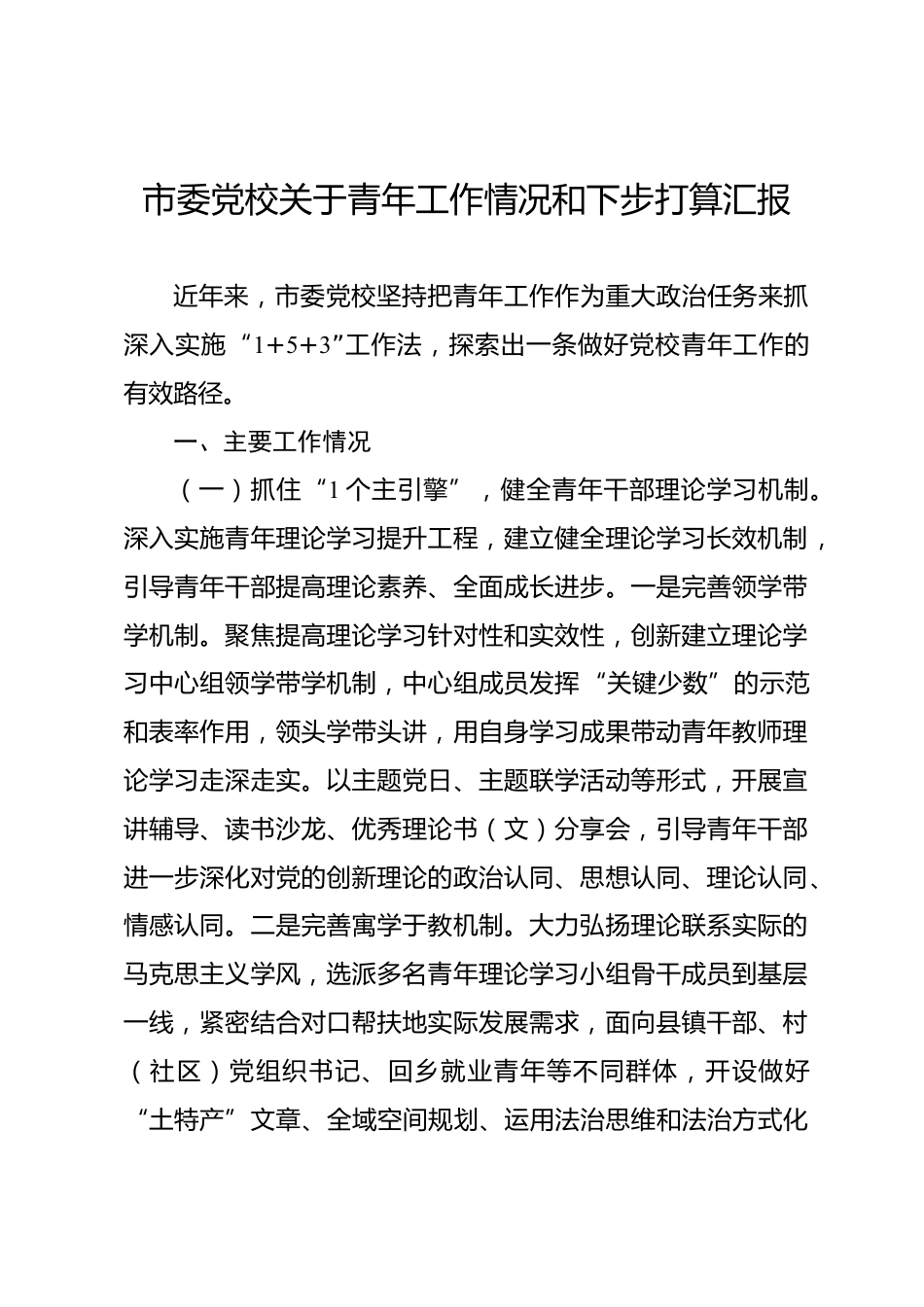 市委党校关于青年工作情况和下步打算汇报

近年来，市委党校坚持把青年工作作为重大政治任务来抓深入实施“1+5+3”工作法，探索出一条做好党校青年工作的有效路径。

一、主要工作情况

（一）抓住“1个主引擎”，健全青年干部理论学习机制。深入实施青年理论学习提升工程，建立健全理论学习长效机制，引导青年干部提高理论素养、全面成长进步。一是完善领学带学机制。聚焦提高理论学习针对性和实效性，创新建立理论学习中心组领学带学机制，中心组成员发挥“关键少数”的示范和表率作用，领头学带头讲，用自身学习成果带动青年教师理论学习走深走实。以主题党日、主题联学活动等形式，开展宣讲辅导、读书沙龙、优秀理论书（文）分享会，引导青年干部进一步深化对党的创新理论的政治认同、思想认同、理论认同、情感认同。二是完善寓学于教机制。大力弘扬理论联系实际的马克思主义学风，选派多名青年理论学习小组骨干成员到基层一线，紧密结合对口帮扶地实际发展需求，面向县镇干部、村（社区）党组织书记、回乡就业青年等不同群体，开设做好“土特产”文章、全域空间规划、运用法治思维和法治方式化